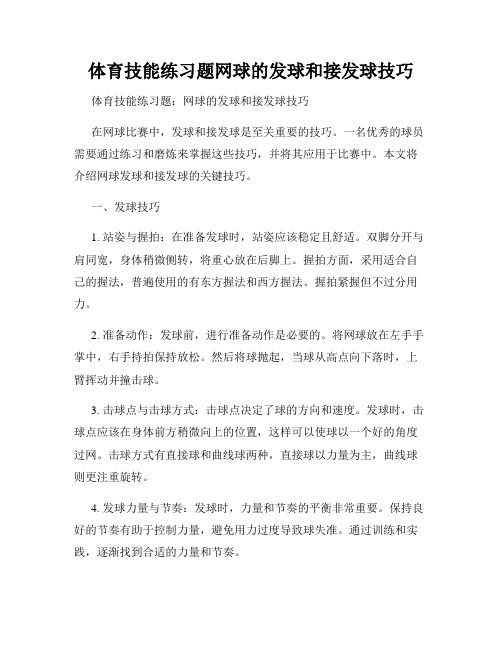 体育技能练习题网球的发球和接发球技巧

体育技能练习题：网球的发球和接发球技巧

在网球比赛中，发球和接发球是至关重要的技巧。一名优秀的球员需要通过练习和磨炼来掌握这些技巧，并将其应用于比赛中。本文将介绍网球发球和接发球的关键技巧。

一、发球技巧

1. 站姿与握拍：在准备发球时，站姿应该稳定且舒适。双脚分开与肩同宽，身体稍微侧转，将重心放在后脚上。握拍方面，采用适合自己的握法，普遍使用的有东方握法和西方握法。握拍紧握但不过分用力。

2. 准备动作：发球前，进行准备动作是必要的。将网球放在左手手掌中，右手持拍保持放松。然后将球抛起，当球从高点向下落时，上臂挥动并撞击球。

3. 击球点与击球方式：击球点决定了球的方向和速度。发球时，击球点应该在身体前方稍微向上的位置，这样可以使球以一个好的角度过网。击球方式有直接球和曲线球两种，直接球以力量为主，曲线球则更注重旋转。

4. 发球力量与节奏：发球时，力量和节奏的平衡非常重要。保持良好的节奏有助于控制力量，避免用力过度导致球失准。通过训练和实践，逐渐找到合适的力量和节奏。